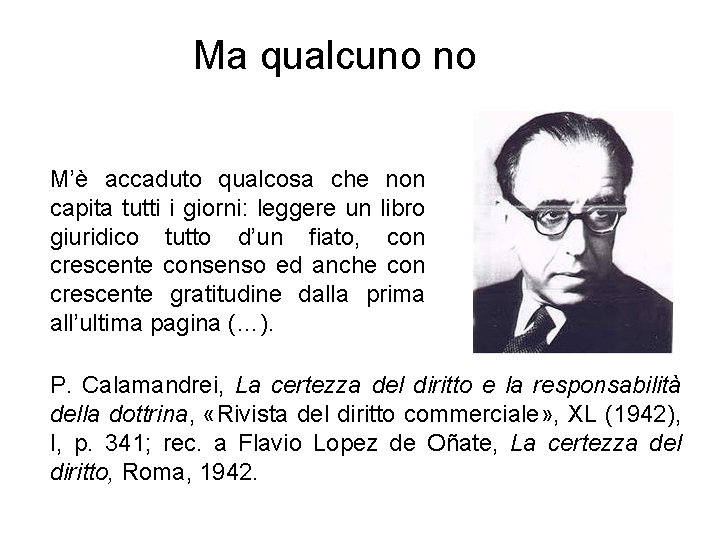 Ma qualcuno no

M'è accaduto qualcosa che non capita tutti i giorni: leggere un libro giuridico tutto d'un fiato, con crescente consenso ed anche con crescente gratitudine dalla prima all'ultima pagina (…).

P. Calamandrei, La certezza del diritto e la responsabilità della dottrina, «Rivista del diritto commerciale», XL (1942), I, p. 341; rec. a Flavio Lopez de Oñate, La certezza del diritto, Roma, 1942.